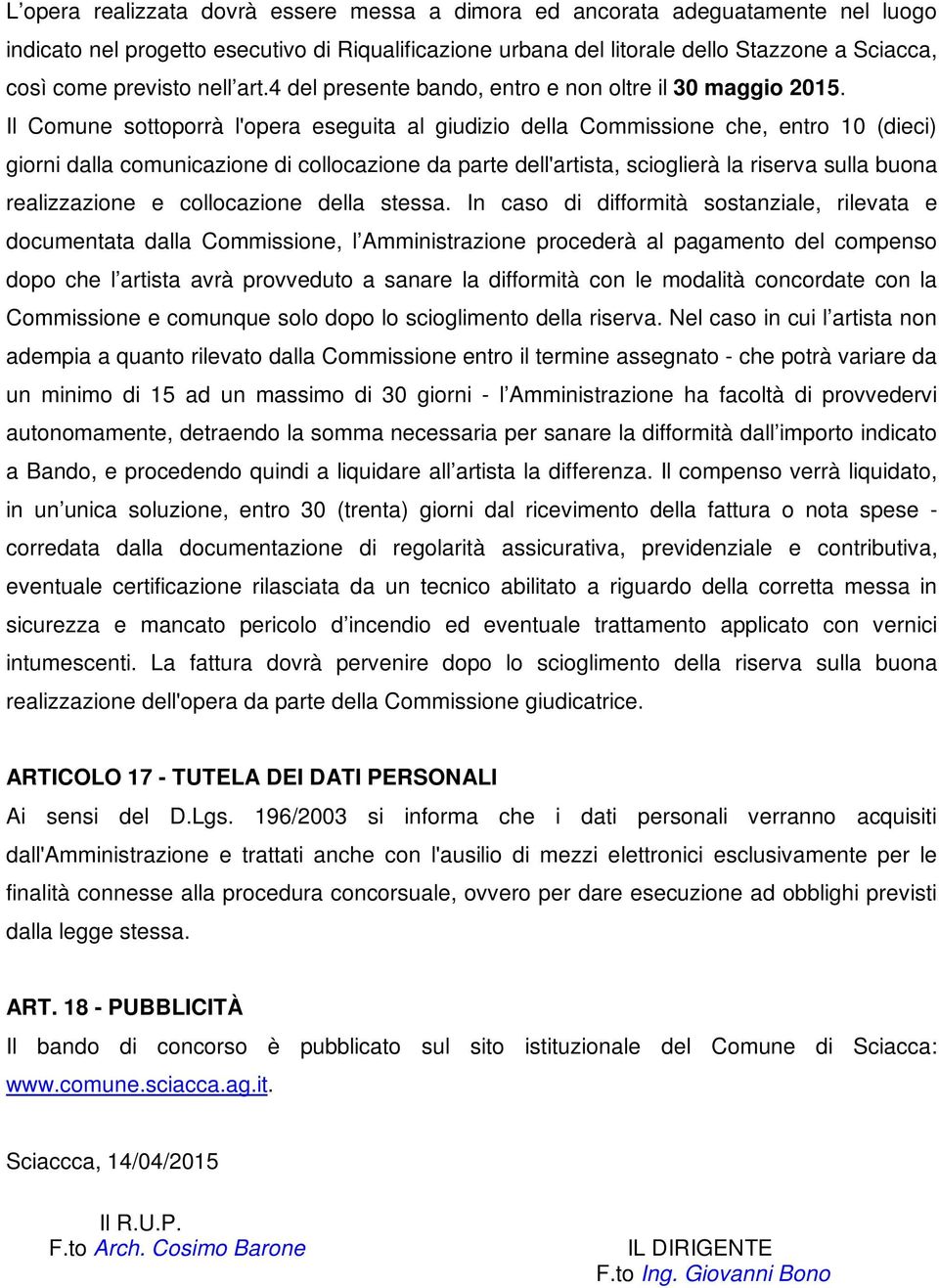 L’opera realizzata dovrà essere messa a dimora ed ancorata adeguatamente nel luogo indicato nel progetto esecutivo di Riqualificazione urbana del litorale dello Stazzone a Sciacca, così come previsto nell’art.4 del presente bando, entro e non oltre il 30 maggio 2015. Il Comune sottoporrà l'opera eseguita al giudizio della Commissione che, entro 10 (dieci) giorni dalla comunicazione di collocazione da parte dell'artista, scioglierà la riserva sulla buona realizzazione e collocazione della stessa. In caso di difformità sostanziale, rilevata e documentata dalla Commissione, l’Amministrazione procederà al pagamento del compenso dopo che l’artista avrà provveduto a sanare la difformità con le modalità concordate con la Commissione e comunque solo dopo lo scioglimento della riserva. Nel caso in cui l’artista non adempia a quanto rilevato dalla Commissione entro il termine assegnato - che potrà variare da un minimo di 15 ad un massimo di 30 giorni - l’Amministrazione ha facoltà di provvedervi autonomamente, detraendo la somma necessaria per sanare la difformità dall’importo indicato a Bando, e procedendo quindi a liquidare all’artista la differenza. Il compenso verrà liquidato, in un’unica soluzione, entro 30 (trenta) giorni dal ricevimento della fattura o nota spese - corredata dalla documentazione di regolarità assicurativa, previdenziale e contributiva, eventuale certificazione rilasciata da un tecnico abilitato a riguardo della corretta messa in sicurezza e mancato pericolo d’incendio ed eventuale trattamento applicato con vernici intumescenti. La fattura dovrà pervenire dopo lo scioglimento della riserva sulla buona realizzazione dell'opera da parte della Commissione giudicatrice.

ARTICOLO 17 - TUTELA DEI DATI PERSONALI
Ai sensi del D.Lgs. 196/2003 si informa che i dati personali verranno acquisiti dall'Amministrazione e trattati anche con l'ausilio di mezzi elettronici esclusivamente per le finalità connesse alla procedura concorsuale, ovvero per dare esecuzione ad obblighi previsti dalla legge stessa.

ART. 18 - PUBBLICITÀ
Il bando di concorso è pubblicato sul sito istituzionale del Comune di Sciacca: www.comune.sciacca.ag.it.

Sciaccca, 14/04/2015

Il R.U.P.
F.to Arch. Cosimo Barone

IL DIRIGENTE
F.to Ing. Giovanni Bono